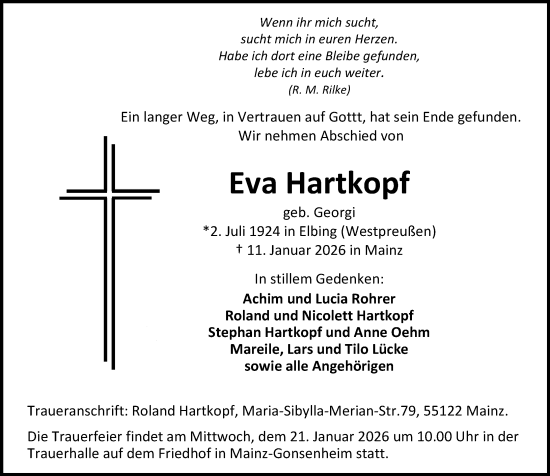 Wenn ihr mich sucht,
sucht mich in euren Herzen.
Habe ich dort eine Bleibe gefunden,
lebe ich in euch weiter.
(R. M. Rilke)

Ein langer Weg, in Vertrauen auf Gottt, hat sein Ende gefunden.
Wir nehmen Abschied von

Eva Hartkopf

geb. Georgi
*2. Juli 1924 in Elbing (Westpreußen)
† 11. Januar 2026 in Mainz

In stillem Gedenken:
Achim und Lucia Rohrer
Roland und Nicolett Hartkopf
Stephan Hartkopf und Anne Oehm
Mareile, Lars und Tilo Lücke
sowie alle Angehörigen

Traueranschrift: Roland Hartkopf, Maria-Sibylla-Merian-Str.79, 55122 Mainz.

Die Trauerfeier findet am Mittwoch, dem 21. Januar 2026 um 10.00 Uhr in der Trauerhalle auf dem Friedhof in Mainz-Gonsenheim statt.